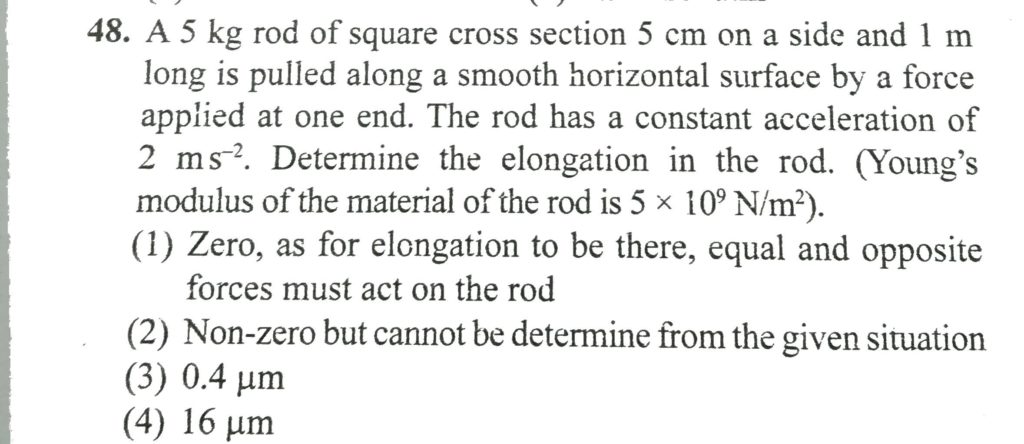 48. A 5 kg rod of square cross section 5 cm on a side and 1 m long is pulled along a smooth horizontal surface by a force applied at one end. The rod has a constant acceleration of 2 $ms^{-2}$. Determine the elongation in the rod. (Young's modulus of the material of the rod is $5 \times 10^9$ $N/m^2$).

(1) Zero, as for elongation to be there, equal and opposite forces must act on the rod

(2) Non-zero but cannot be determine from the given situation

(3) 0.4 μm

(4) 16 μm